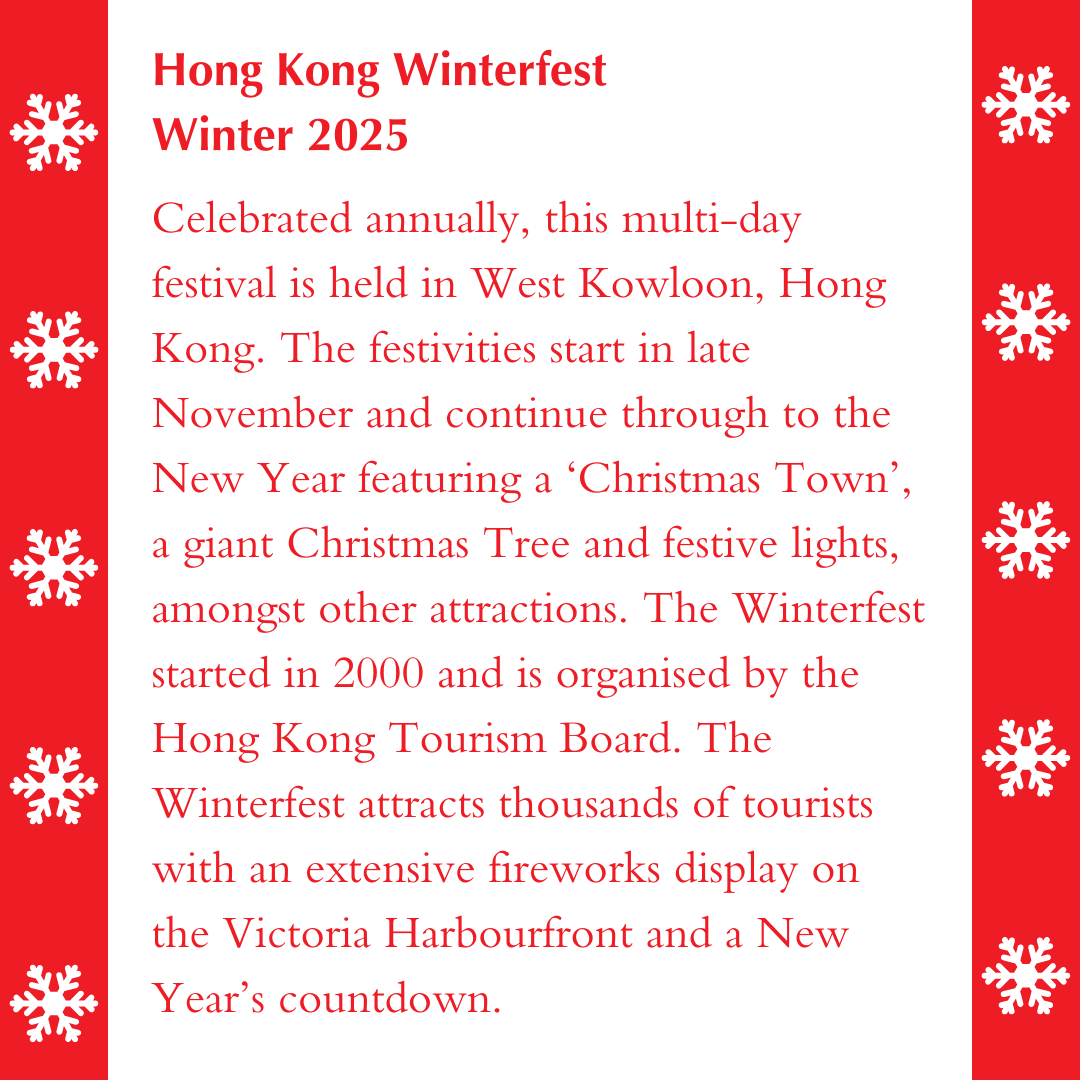 Hong Kong Winterfest
Winter 2025

Celebrated annually, this multi-day festival is held in West Kowloon, Hong Kong. The festivities start in late November and continue through to the New Year featuring a ‘Christmas Town’, a giant Christmas Tree and festive lights, amongst other attractions. The Winterfest started in 2000 and is organised by the Hong Kong Tourism Board. The Winterfest attracts thousands of tourists with an extensive fireworks display on the Victoria Harbourfront and a New Year’s countdown.